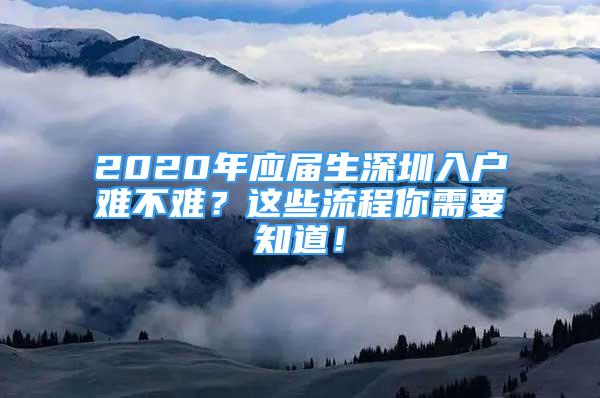 2020年应届生深圳入户难不难？这些流程你需要知道！